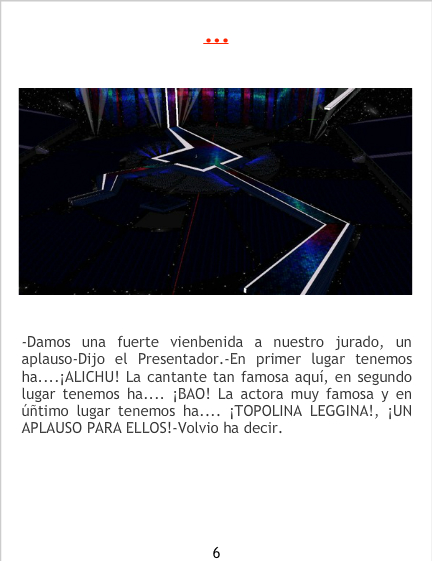 ...

-Damos una fuerte vienbenida a nuestro jurado, un aplauso-Dijo el Presentador.-En primer lugar tenemos ha....¡ALICHU! La cantante tan famosa aquí, en segundo lugar tenemos ha.... ¡BAO! La actora muy famosa y en úñtimo lugar tenemos ha.... ¡TOPOLINA LEGGINA!, ¡UN APLAUSO PARA ELLOS!-Volvio ha decir.

6